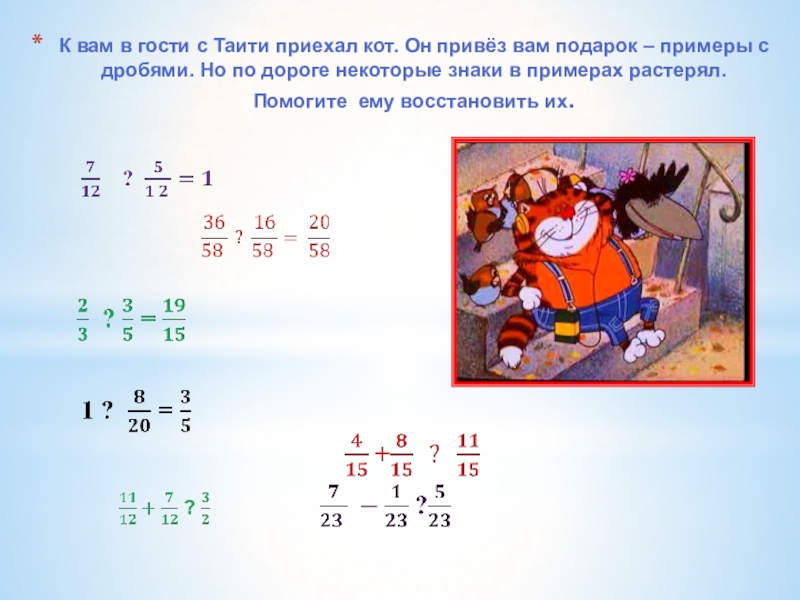 * К вам в гости с Таити приехал кот. Он привёз вам подарок – примеры с дробями. Но по дороге некоторые знаки в примерах растерял. Помогите ему восстановить их.

$\frac{7}{12}$ ? $\frac{5}{12} = 1$

$\frac{36}{58}$ ? $\frac{16}{58} = \frac{20}{58}$

$\frac{2}{3}$ ? $\frac{3}{5} = \frac{19}{15}$

$1$ ? $\frac{8}{20} = \frac{3}{5}$

$\frac{4}{15} + \frac{8}{15}$ ? $\frac{11}{15}$

$\frac{11}{12} + \frac{7}{12}$ ? $\frac{3}{2}$

$\frac{7}{23} - \frac{1}{23}$ ? $\frac{5}{23}$